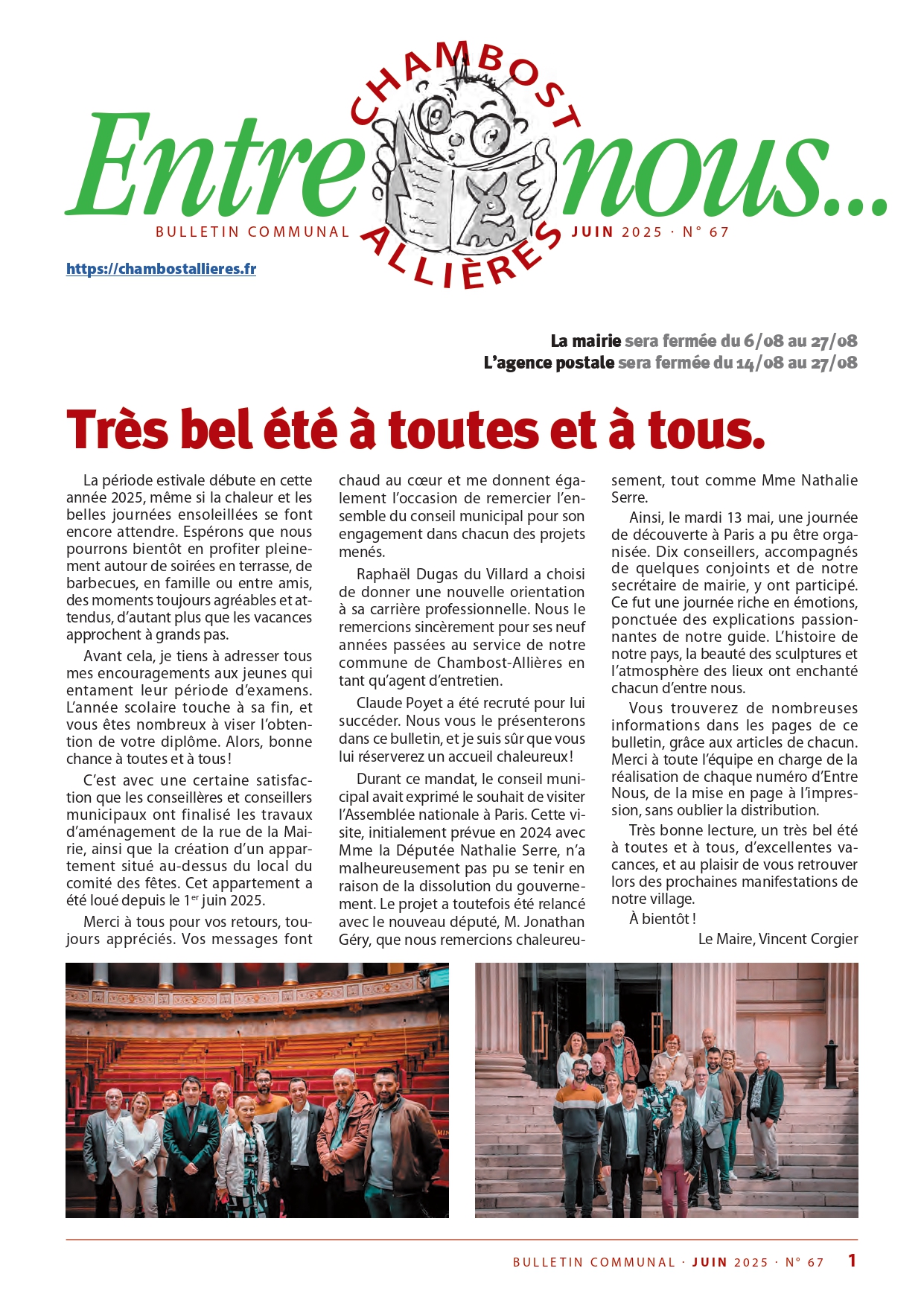 CHAMBOST
Entre nous...
ALLIÈRES
BULLETIN COMMUNAL JUIN 2025 · N° 67

https://chambostallieres.fr

La mairie sera fermée du 6/08 au 27/08
L'agence postale sera fermée du 14/08 au 27/08

Très bel été à toutes et à tous.

La période estivale débute en cette année 2025, même si la chaleur et les belles journées ensoleillées se font encore attendre. Espérons que nous pourrons bientôt en profiter pleinement autour de soirées en terrasse, de barbecues, en famille ou entre amis, des moments toujours agréables et attendus, d'autant plus que les vacances approchent à grands pas.

Avant cela, je tiens à adresser tous mes encouragements aux jeunes qui entament leur période d'examens. L'année scolaire touche à sa fin, et vous êtes nombreux à viser l'obtention de votre diplôme. Alors, bonne chance à toutes et à tous !

C'est avec une certaine satisfaction que les conseillères et conseillers municipaux ont finalisé les travaux d'aménagement de la rue de la Mairie, ainsi que la création d'un appartement situé au-dessus du local du comité des fêtes. Cet appartement a été loué depuis le 1$^{er}$ juin 2025.

Merci à tous pour vos retours, toujours appréciés. Vos messages font chaud au cœur et me donnent également l'occasion de remercier l'ensemble du conseil municipal pour son engagement dans chacun des projets menés.

Raphaël Dugas du Villard a choisi de donner une nouvelle orientation à sa carrière professionnelle. Nous le remercions sincèrement pour ses neuf années passées au service de notre commune de Chambost-Allières en tant qu'agent d'entretien.

Claude Poyet a été recruté pour lui succéder. Nous vous le présenterons dans ce bulletin, et je suis sûr que vous lui réserverez un accueil chaleureux !

Durant ce mandat, le conseil municipal avait exprimé le souhait de visiter l'Assemblée nationale à Paris. Cette visite, initialement prévue en 2024 avec Mme la Députée Nathalie Serre, n'a malheureusement pas pu se tenir en raison de la dissolution du gouvernement. Le projet a toutefois été relancé avec le nouveau député, M. Jonathan Géry, que nous remercions chaleureusement, tout comme Mme Nathalie Serre.

Ainsi, le mardi 13 mai, une journée de découverte à Paris a pu être organisée. Dix conseillers, accompagnés de quelques conjoints et de notre secrétaire de mairie, y ont participé. Ce fut une journée riche en émotions, ponctuée des explications passionnantes de notre guide. L'histoire de notre pays, la beauté des sculptures et l'atmosphère des lieux ont enchanté chacun d'entre nous.

Vous trouverez de nombreuses informations dans les pages de ce bulletin, grâce aux articles de chacun. Merci à toute l'équipe en charge de la réalisation de chaque numéro d'Entre Nous, de la mise en page à l'impression, sans oublier la distribution.

Très bonne lecture, un très bel été à toutes et à tous, d'excellentes vacances, et au plaisir de vous retrouver lors des prochaines manifestations de notre village.

À bientôt !

Le Maire, Vincent Corgier

BULLETIN COMMUNAL · JUIN 2025 · N° 67 1